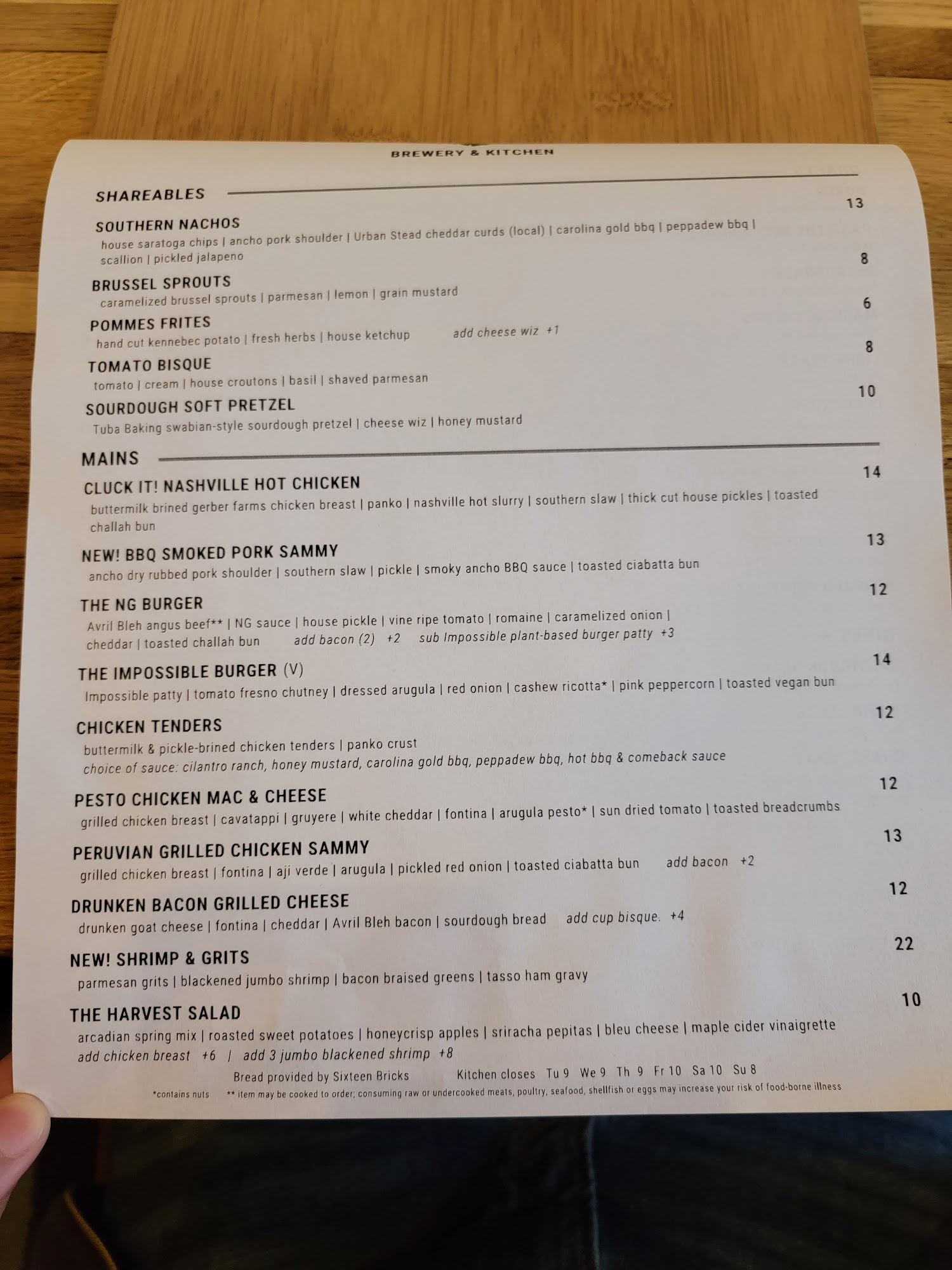 BREWERY & KITCHEN

SHAREABLES

SOUTHERN NACHOS 13
house saratoga chips | ancho pork shoulder | Urban Stead cheddar curds (local) | carolina gold bbq | peppadew bbq | scallion | pickled jalapeno

BRUSSEL SPROUTS 8
caramelized brussel sprouts | parmesan | lemon | grain mustard

POMMES FRITES 6
hand cut kennebec potato | fresh herbs | house ketchup add cheese wiz +1

TOMATO BISQUE 8
tomato | cream | house croutons | basil | shaved parmesan

SOURDOUGH SOFT PRETZEL 10
Tuba Baking swabian-style sourdough pretzel | cheese wiz | honey mustard

MAINS

CLUCK IT! NASHVILLE HOT CHICKEN 14
buttermilk brined gerber farms chicken breast | panko | nashville hot slurry | southern slaw | thick cut house pickles | toasted challah bun

NEW! BBQ SMOKED PORK SAMMY 13
ancho dry rubbed pork shoulder | southern slaw | pickle | smoky ancho BBQ sauce | toasted ciabatta bun

THE NG BURGER 12
Avril Bleh angus beef** | NG sauce | house pickle | vine ripe tomato | romaine | caramelized onion | cheddar | toasted challah bun add bacon (2) +2 sub Impossible plant-based burger patty +3

THE IMPOSSIBLE BURGER (V) 14
Impossible patty | tomato fresno chutney | dressed arugula | red onion | cashew ricotta* | pink peppercorn | toasted vegan bun

CHICKEN TENDERS 12
buttermilk & pickle-brined chicken tenders | panko crust
choice of sauce: cilantro ranch, honey mustard, carolina gold bbq, peppadew bbq, hot bbq & comeback sauce

PESTO CHICKEN MAC & CHEESE 12
grilled chicken breast | cavatappi | gruyere | white cheddar | fontina | arugula pesto* | sun dried tomato | toasted breadcrumbs

PERUVIAN GRILLED CHICKEN SAMMY 13
grilled chicken breast | fontina | aji verde | arugula | pickled red onion | toasted ciabatta bun add bacon +2

DRUNKEN BACON GRILLED CHEESE 12
drunken goat cheese | fontina | cheddar | Avril Bleh bacon | sourdough bread add cup bisque. +4

NEW! SHRIMP & GRITS 22
parmesan grits | blackened jumbo shrimp | bacon braised greens | tasso ham gravy

THE HARVEST SALAD 10
arcadian spring mix | roasted sweet potatoes | honeycrisp apples | sriracha pepitas | bleu cheese | maple cider vinaigrette
add chicken breast +6 | add 3 jumbo blackened shrimp +8

Bread provided by Sixteen Bricks Kitchen closes Tu 9 We 9 Th 9 Fr 10 Sa 10 Su 8

*contains nuts ** item may be cooked to order; consuming raw or undercooked meats, poultry, seafood, shellfish or eggs may increase your risk of food-borne illness